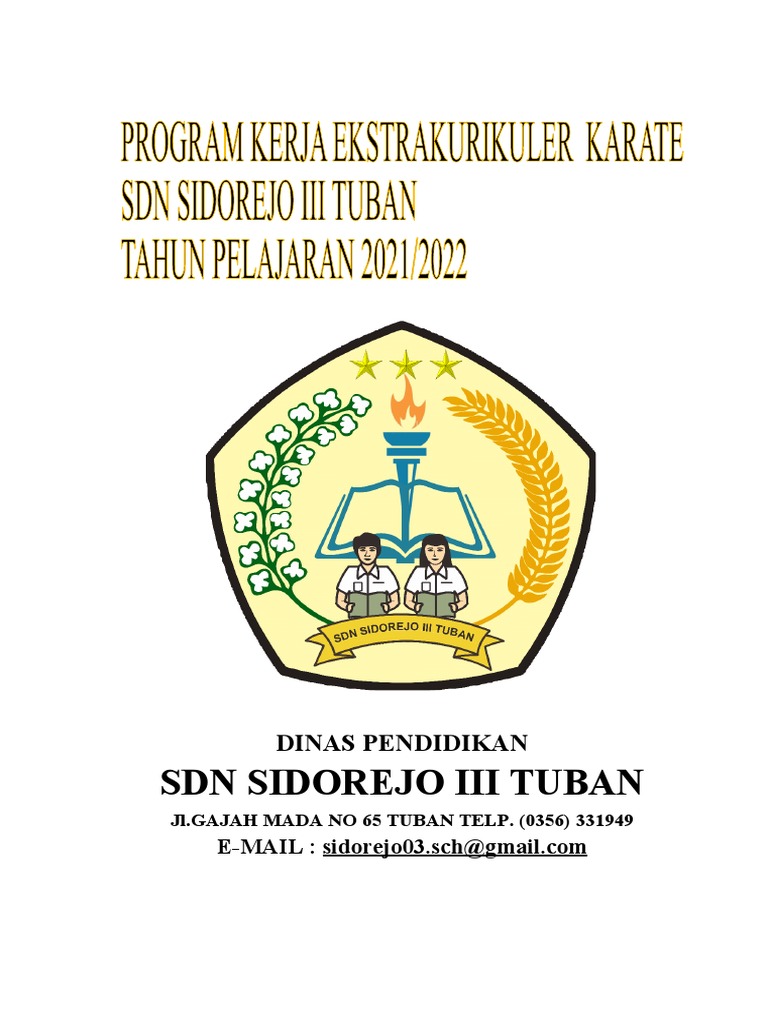 PROGRAM KERJA EKSTRAKURIKULER KARATE
SDN SIDOREJO III TUBAN
TAHUN PELAJARAN 2021/2022

SDN SIDOREJO III TUBAN

DINAS PENDIDIKAN
SDN SIDOREJO III TUBAN
Jl.GAJAH MADA NO 65 TUBAN TELP. (0356) 331949
E-MAIL : sidorejo03.sch@gmail.com